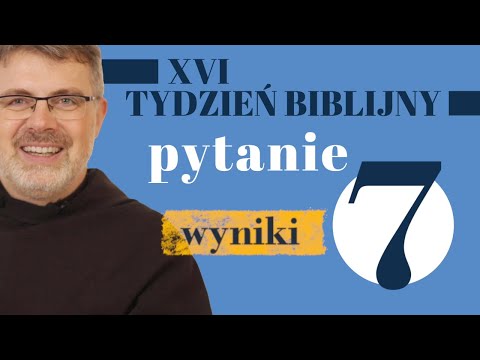 XVI
TYDZIEŃ BIBLIJNY

pytanie

7

wyniki